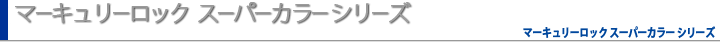 マーキュリーロック スーパーカラーシリーズ

マーキュリーロック スーパーカラー シリーズ